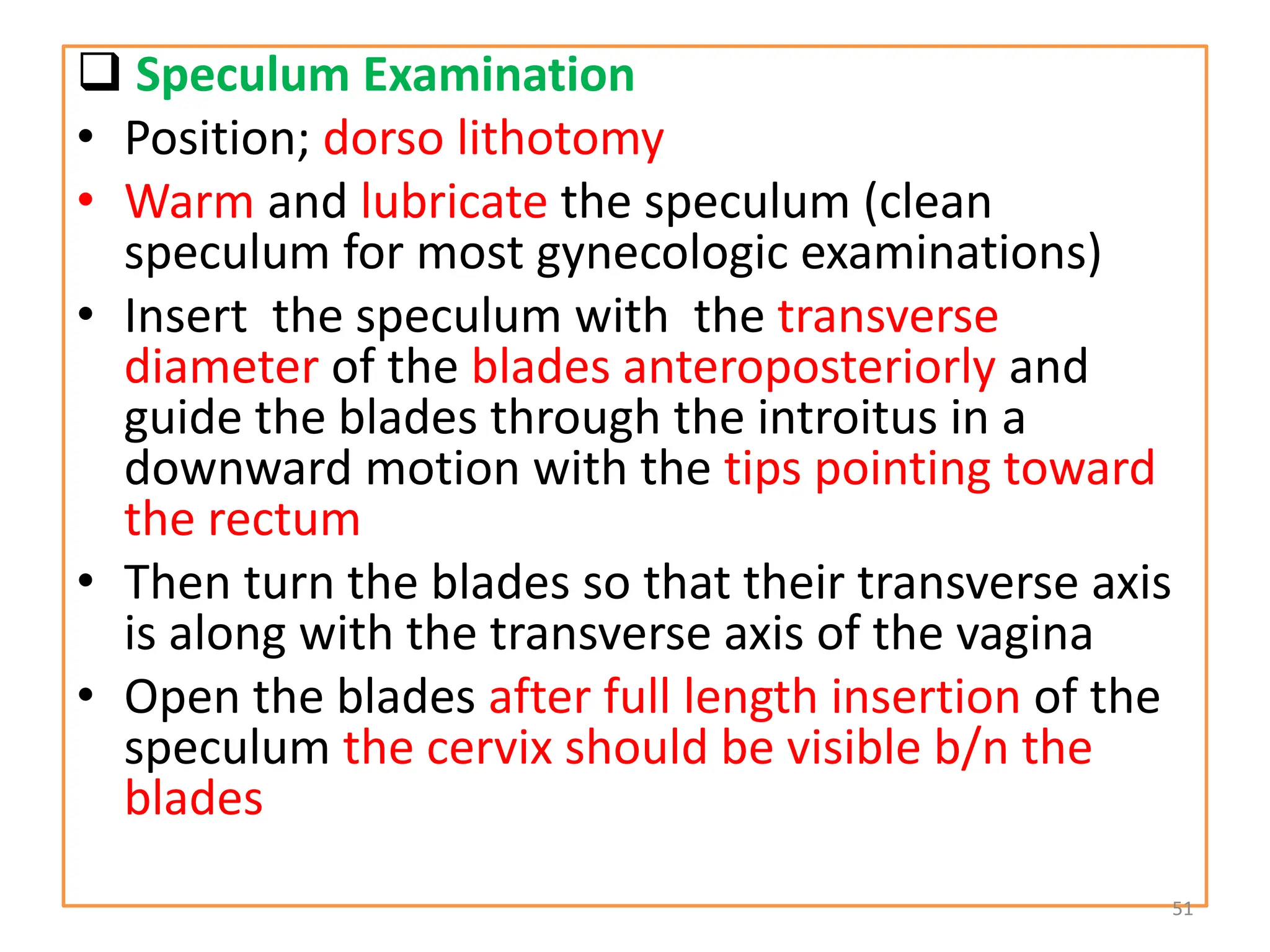 ❑ Speculum Examination

• Position; dorso lithotomy

• Warm and lubricate the speculum (clean speculum for most gynecologic examinations)

• Insert the speculum with the transverse diameter of the blades anteroposteriorly and guide the blades through the introitus in a downward motion with the tips pointing toward the rectum

• Then turn the blades so that their transverse axis is along with the transverse axis of the vagina

• Open the blades after full length insertion of the speculum the cervix should be visible b/n the blades

51